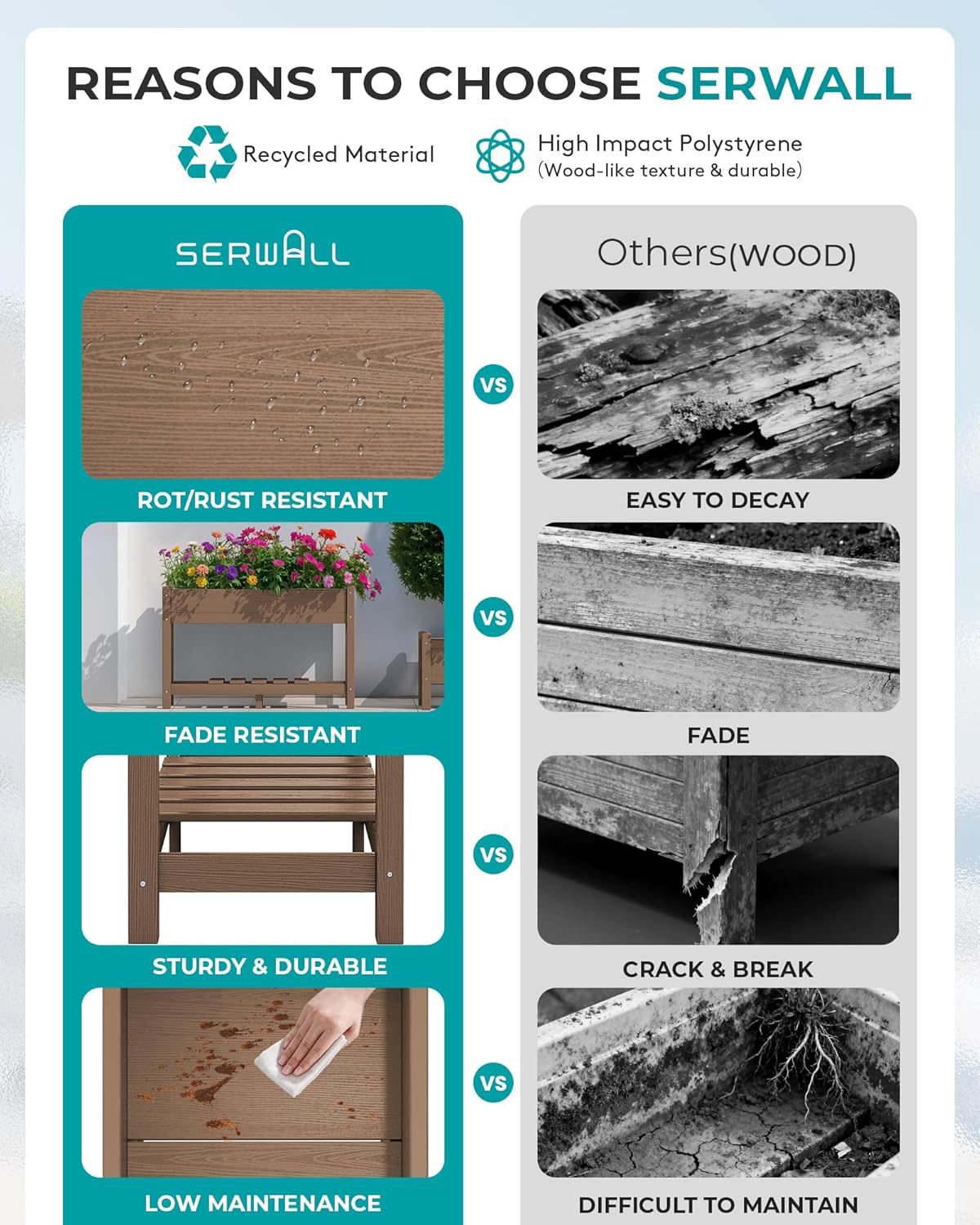 REASONS TO CHOOSE SERWALL

Recycled Material

High Impact Polystyrene
(Wood-like texture & durable)

SERWALL

ROT/RUST RESISTANT

FADE RESISTANT

STURDY & DURABLE

LOW MAINTENANCE

VS

VS

VS

VS

Others(WOOD)

EASY TO DECAY

FADE

CRACK & BREAK

DIFFICULT TO MAINTAIN